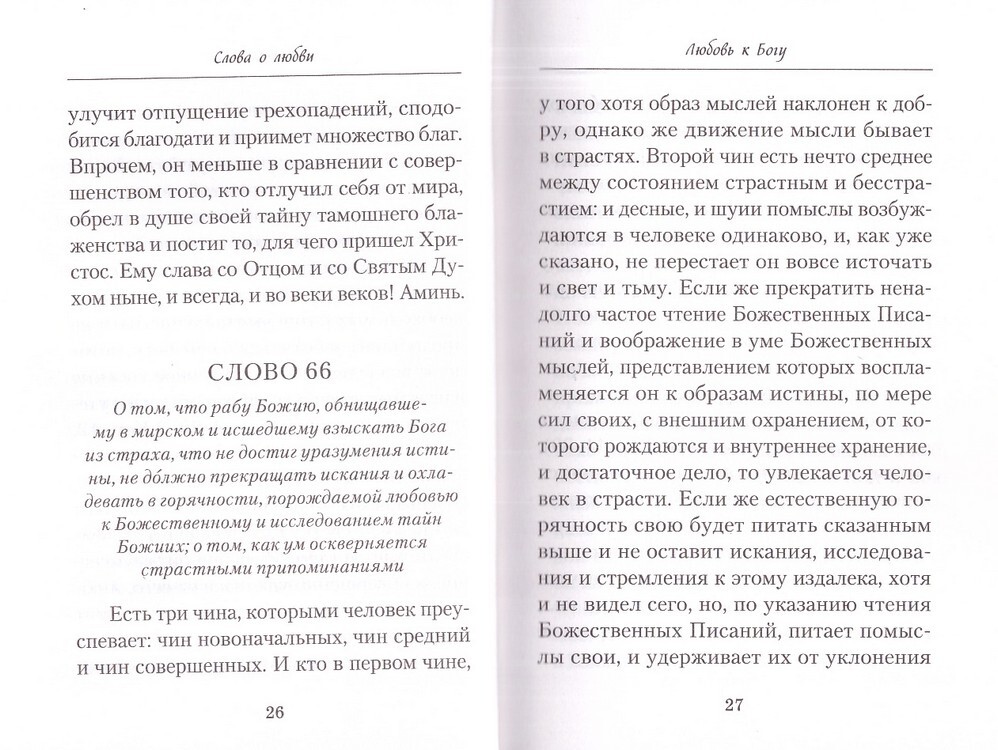 Слова о любви

улучит отпущение грехопадений, сподобится благодати и примет множество благ. Впрочем, он меньше в сравнении с совершенством того, кто отлучил себя от мира, обрел в душе своей тайну тамошнего блаженства и постиг то, для чего пришел Христос. Ему слава со Отцом и со Святым Духом ныне, и всегда, и во веки веков! Аминь.

СЛОВО 66

О том, что рабу Божию, обнищавшему в мирском и исшедшему взыскать Бога из страха, что не достиг уразумения истины, не дóлжно прекращать искания и охладевать в горячности, порождаемой любовью к Божественному и исследованием тайн Божиих; о том, как ум оскверняется страстными припоминаниями

Есть три чина, которыми человек преуспевает: чин новоначальных, чин средний и чин совершенных. И кто в первом чине,

26

Любовь к Богу

у того хотя образ мыслей наклонен к добру, однако же движение мысли бывает в страстях. Второй чин есть нечто среднее между состоянием страстным и бесстрастием: и десные, и шуии помыслы возбуждаются в человеке одинаково, и, как уже сказано, не перестает он вовсе источать и свет и тьму. Если же прекратить ненадолго частое чтение Божественных Писаний и воображение в уме Божественных мыслей, представлением которых воспламеняется он к образам истины, по мере сил своих, с внешним охранением, от которого рождаются и внутреннее хранение, и достаточное дело, то увлекается человек в страсти. Если же естественную горячность свою будет питать сказанным выше и не оставит искания, исследования и стремления к этому издалека, хотя и не видел сего, но, по указанию чтения Божественных Писаний, питает помыслы свои, и удерживает их от уклонения

27